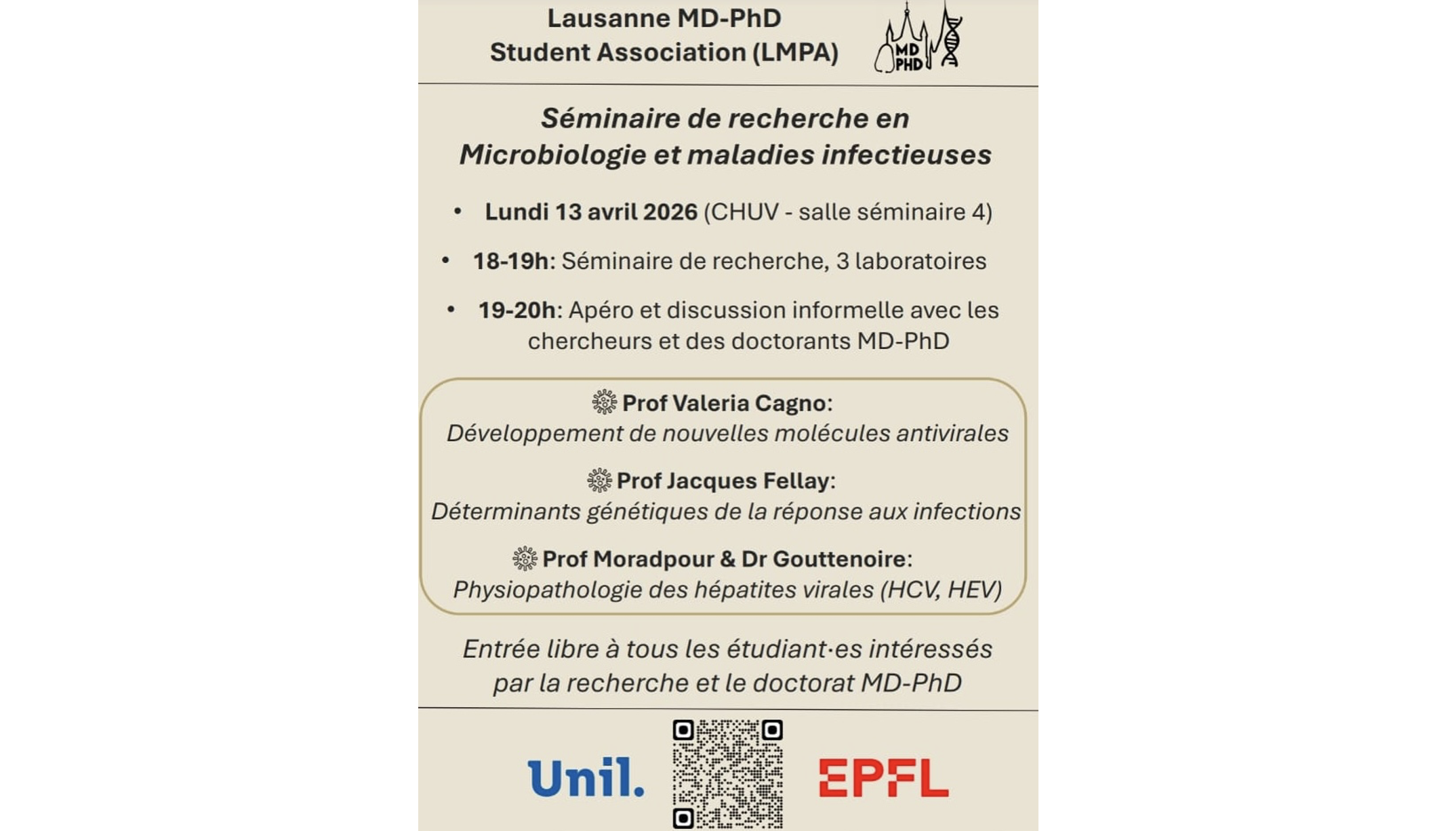 Lausanne MD-PhD
Student Association (LMPA)

MD PHD

Séminaire de recherche en Microbiologie et maladies infectieuses

• Lundi 13 avril 2026 (CHUV - salle séminaire 4)

• 18-19h: Séminaire de recherche, 3 laboratoires

• 19-20h: Apéro et discussion informelle avec les chercheurs et des doctorants MD-PhD

Prof Valeria Cagno:
Développement de nouvelles molécules antivirales

Prof Jacques Fellay:
Déterminants génétiques de la réponse aux infections

Prof Moradpour & Dr Gouttenoire:
Physiopathologie des hépatites virales (HCV, HEV)

Entrée libre à tous les étudiant·es intéressés par la recherche et le doctorat MD-PhD

Unil.

EPFL